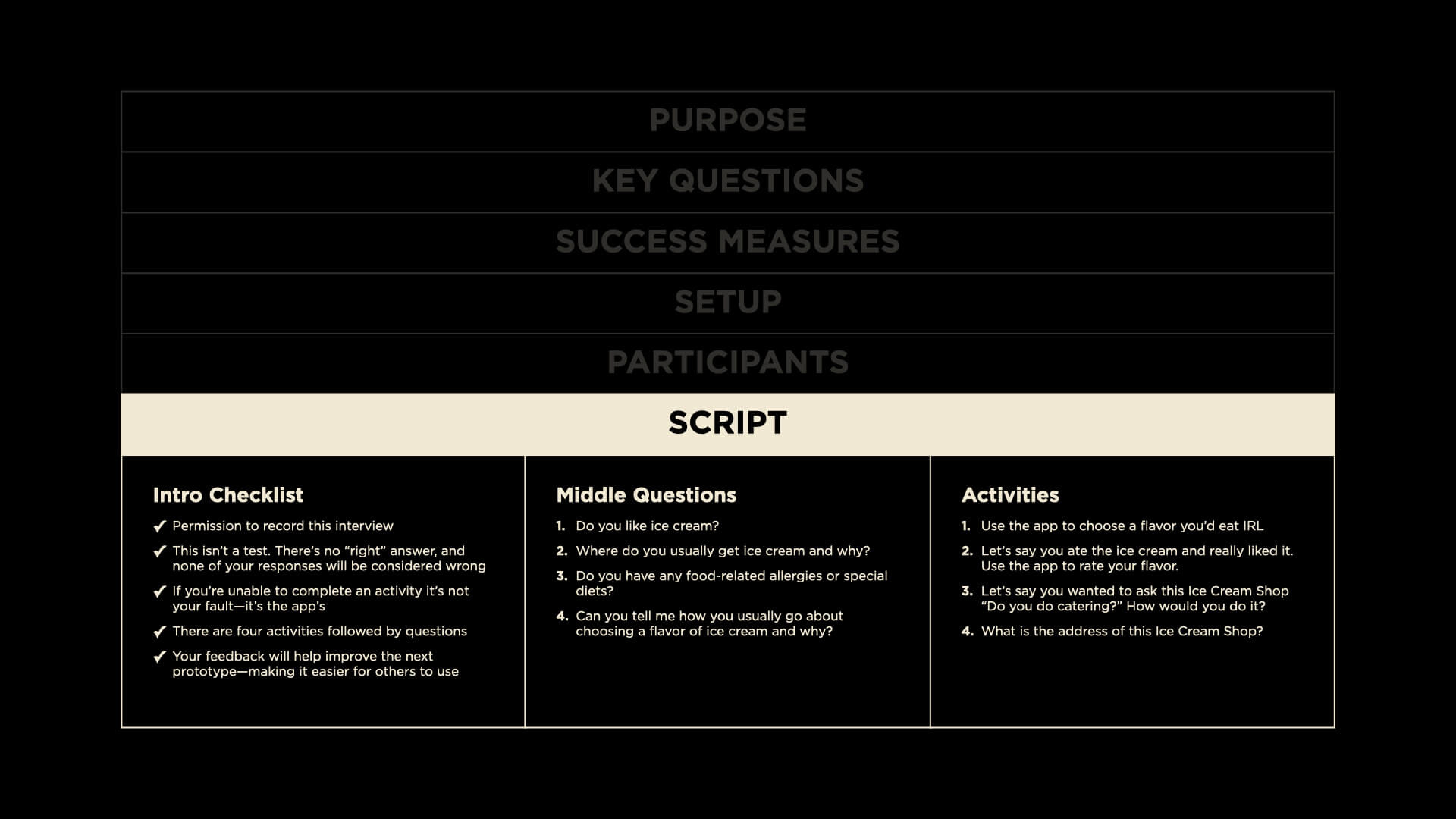 PURPOSE

KEY QUESTIONS

SUCCESS MEASURES

SETUP

PARTICIPANTS

SCRIPT

Intro Checklist

✔ Permission to record this interview

✔ This isn't a test. There's no "right" answer, and none of your responses will be considered wrong

✔ If you're unable to complete an activity it's not your fault—it's the app's

✔ There are four activities followed by questions

✔ Your feedback will help improve the next prototype—making it easier for others to use

Middle Questions

1. Do you like ice cream?

2. Where do you usually get ice cream and why?

3. Do you have any food-related allergies or special diets?

4. Can you tell me how you usually go about choosing a flavor of ice cream and why?

Activities

1. Use the app to choose a flavor you'd eat IRL

2. Let's say you ate the ice cream and really liked it. Use the app to rate your flavor.

3. Let's say you wanted to ask this Ice Cream Shop "Do you do catering?" How would you do it?

4. What is the address of this Ice Cream Shop?